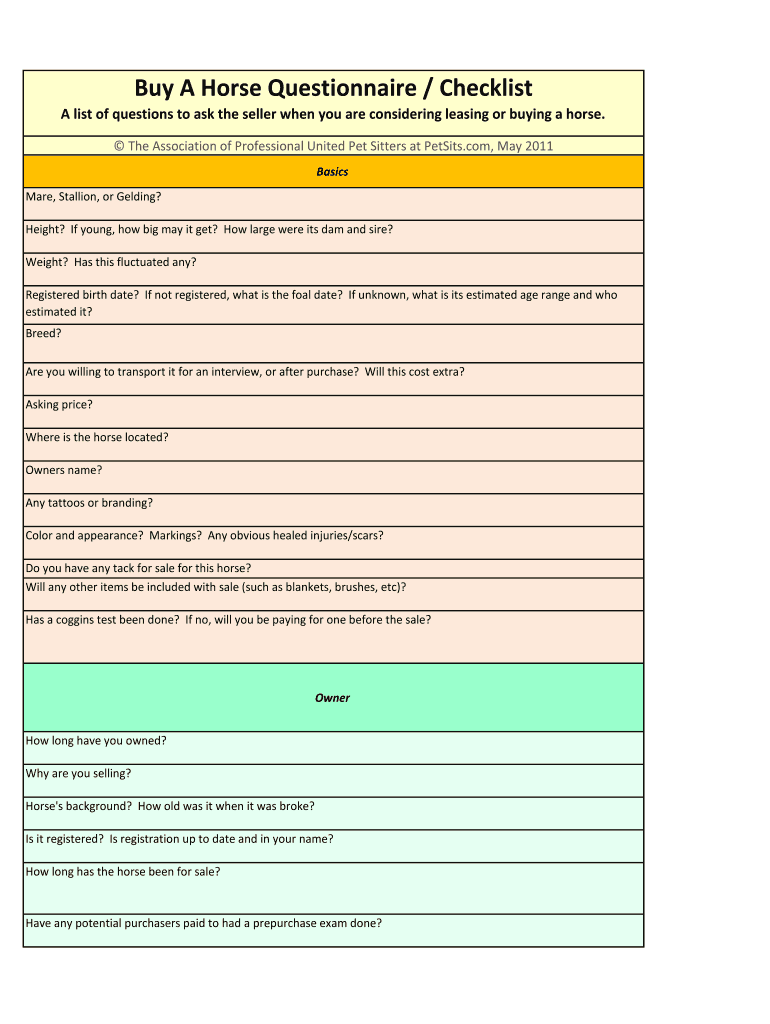 Buy A Horse Questionnaire / Checklist

A list of questions to ask the seller when you are considering leasing or buying a horse.

© The Association of Professional United Pet Sitters at PetSits.com, May 2011

Basics

Mare, Stallion, or Gelding?

Height? If young, how big may it get? How large were its dam and sire?

Weight? Has this fluctuated any?

Registered birth date? If not registered, what is the foal date? If unknown, what is its estimated age range and who estimated it?

Breed?

Are you willing to transport it for an interview, or after purchase? Will this cost extra?

Asking price?

Where is the horse located?

Owners name?

Any tattoos or branding?

Color and appearance? Markings? Any obvious healed injuries/scars?

Do you have any tack for sale for this horse?

Will any other items be included with sale (such as blankets, brushes, etc)?

Has a coggins test been done? If no, will you be paying for one before the sale?

Owner

How long have you owned?

Why are you selling?

Horse's background? How old was it when it was broke?

Is it registered? Is registration up to date and in your name?

How long has the horse been for sale?

Have any potential purchasers paid to had a prepurchase exam done?